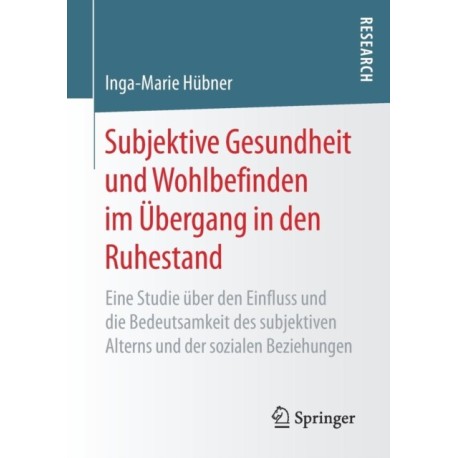 RESEARCH

Inga-Marie Hübner

Subjektive Gesundheit und Wohlbefinden im Übergang in den Ruhestand

Eine Studie über den Einfluss und die Bedeutsamkeit des subjektiven Alterns und der sozialen Beziehungen

Springer